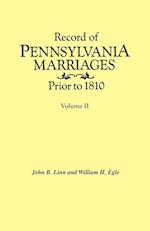 Record of
PENNSYLVANIA
MARRIAGES
Prior to 1810

Volume II

John B. Linn and William H. Egle